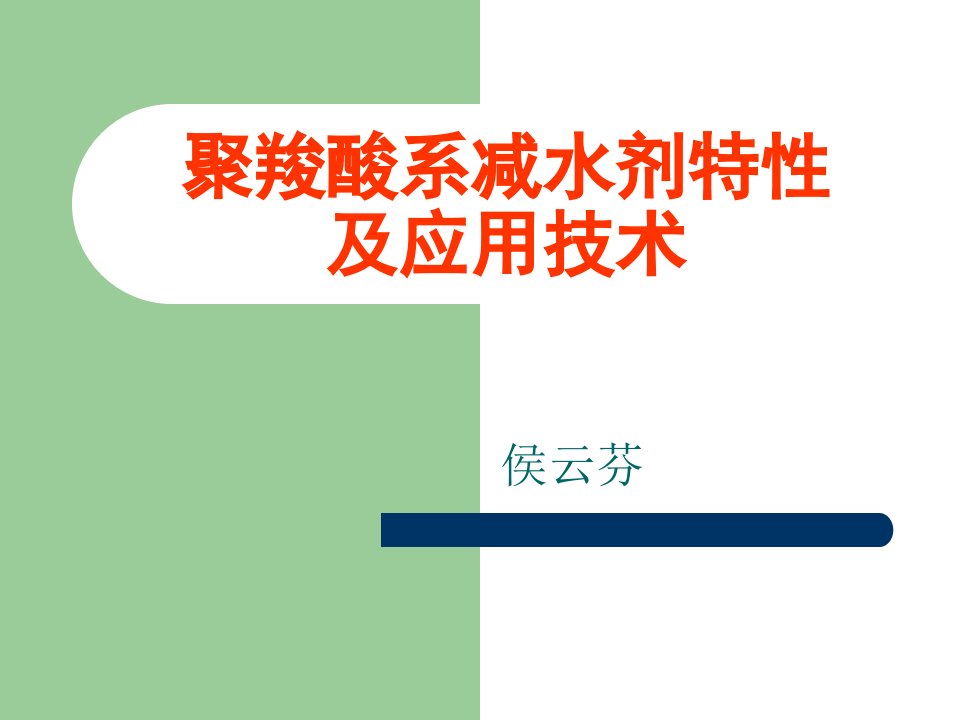 聚羧酸系减水剂特性及应用技术

侯云芬